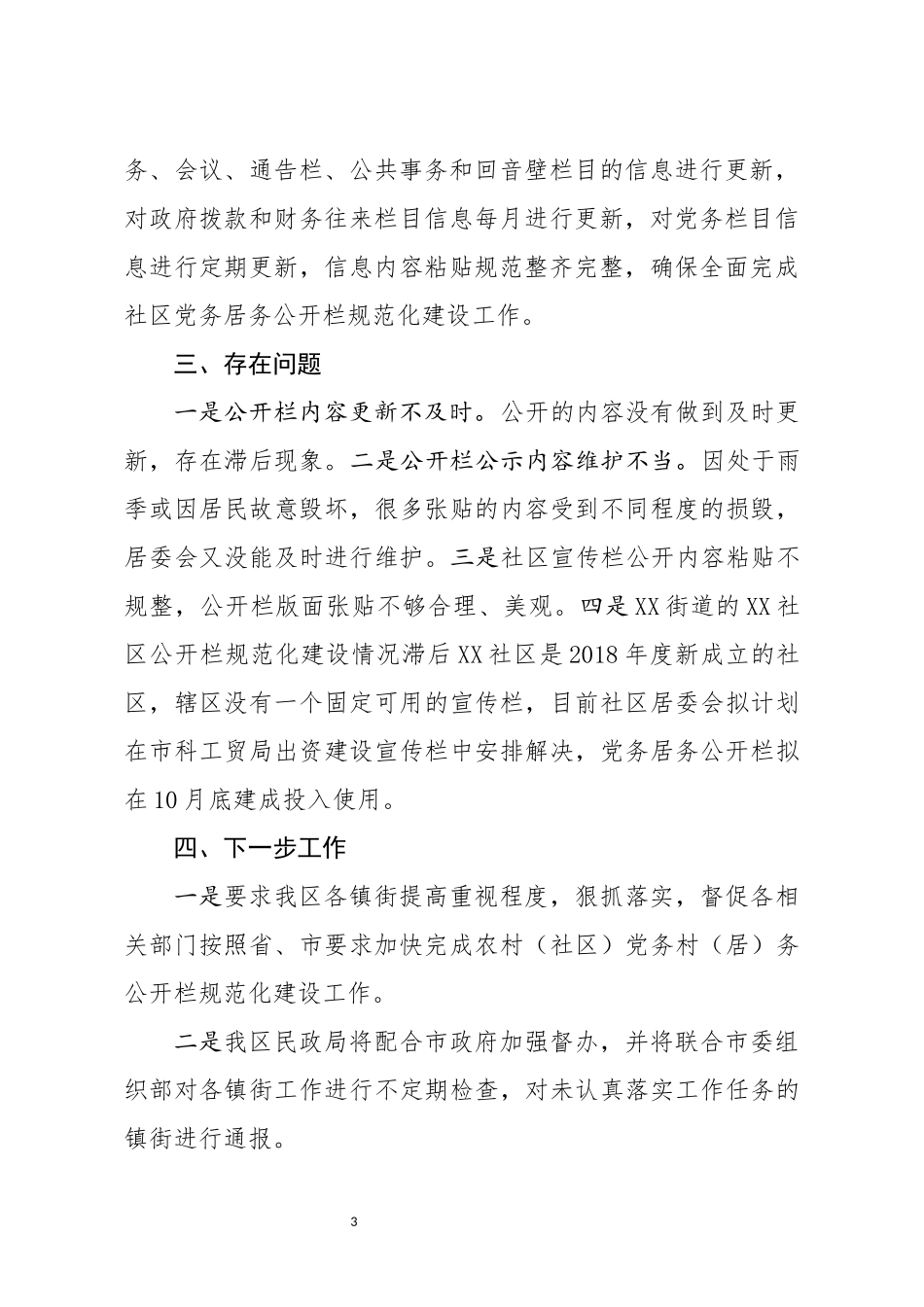 务、会议、通告栏、公共事务和回音壁栏目的信息进行更新，对政府拨款和财务往来栏目信息每月进行更新，对党务栏目信息进行定期更新，信息内容粘贴规范整齐完整，确保全面完成社区党务居务公开栏规范化建设工作。

三、存在问题

一是公开栏内容更新不及时。公开的内容没有做到及时更新，存在滞后现象。二是公开栏公示内容维护不当。因处于雨季或因居民故意毁坏，很多张贴的内容受到不同程度的损毁，居委会又没能及时进行维护。三是社区宣传栏公开内容粘贴不规整，公开栏版面张贴不够合理、美观。四是XX街道的XX社区公开栏规范化建设情况滞后XX社区是2018年度新成立的社区，辖区没有一个固定可用的宣传栏，目前社区居委会拟计划在市科工贸局出资建设宣传栏中安排解决，党务居务公开栏拟在10月底建成投入使用。

四、下一步工作

一是要求我区各镇街提高重视程度，狠抓落实，督促各相关部门按照省、市要求加快完成农村（社区）党务村（居）务公开栏规范化建设工作。

二是我区民政局将配合市政府加强督办，并将联合市委组织部对各镇街工作进行不定期检查，对未认真落实工作任务的镇街进行通报。

3